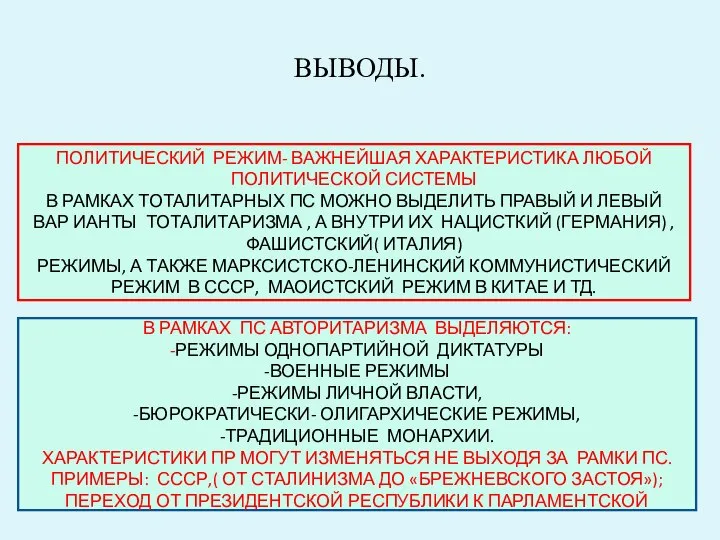 ВЫВОДЫ.

ПОЛИТИЧЕСКИЙ РЕЖИМ- ВАЖНЕЙШАЯ ХАРАКТЕРИСТИКА ЛЮБОЙ ПОЛИТИЧЕСКОЙ СИСТЕМЫ
В РАМКАХ ТОТАЛИТАРНЫХ ПС МОЖНО ВЫДЕЛИТЬ ПРАВЫЙ И ЛЕВЫЙ ВАР ИАНТЫ ТОТАЛИТАРИЗМА , А ВНУТРИ ИХ НАЦИСТКИЙ (ГЕРМАНИЯ) , ФАШИСТСКИЙ( ИТАЛИЯ)
РЕЖИМЫ, А ТАКЖЕ МАРКСИСТСКО-ЛЕНИНСКИЙ КОММУНИСТИЧЕСКИЙ РЕЖИМ В СССР, МАОИСТСКИЙ РЕЖИМ В КИТАЕ И ТД.

В РАМКАХ ПС АВТОРИТАРИЗМА ВЫДЕЛЯЮТСЯ:
-РЕЖИМЫ ОДНОПАРТИЙНОЙ ДИКТАТУРЫ
-ВОЕННЫЕ РЕЖИМЫ
-РЕЖИМЫ ЛИЧНОЙ ВЛАСТИ,
-БЮРОКРАТИЧЕСКИ- ОЛИГАРХИЧЕСКИЕ РЕЖИМЫ,
-ТРАДИЦИОННЫЕ МОНАРХИИ.
ХАРАКТЕРИСТИКИ ПР МОГУТ ИЗМЕНЯТЬСЯ НЕ ВЫХОДЯ ЗА РАМКИ ПС.
ПРИМЕРЫ: СССР,( ОТ СТАЛИНИЗМА ДО «БРЕЖНЕВСКОГО ЗАСТОЯ»);
ПЕРЕХОД ОТ ПРЕЗИДЕНТСКОЙ РЕСПУБЛИКИ К ПАРЛАМЕНТСКОЙ